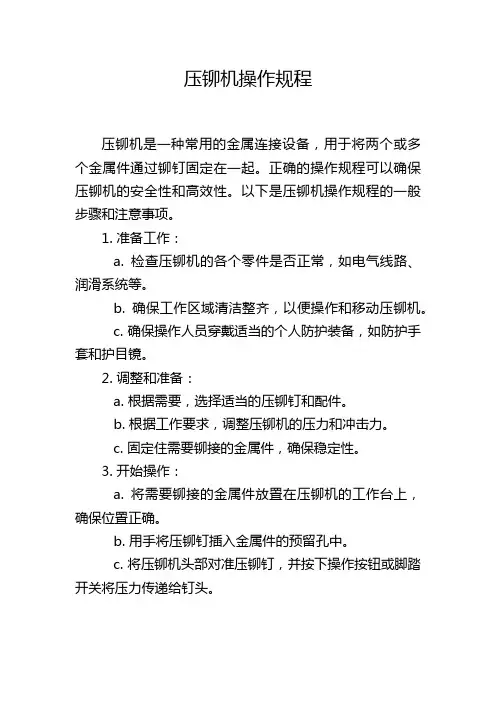 压铆机操作规程

压铆机是一种常用的金属连接设备，用于将两个或多个金属件通过铆钉固定在一起。正确的操作规程可以确保压铆机的安全性和高效性。以下是压铆机操作规程的一般步骤和注意事项。

1. 准备工作：

a. 检查压铆机的各个零件是否正常，如电气线路、润滑系统等。

b. 确保工作区域清洁整齐，以便操作和移动压铆机。

c. 确保操作人员穿戴适当的个人防护装备，如防护手套和护目镜。

2. 调整和准备：

a. 根据需要，选择适当的压铆钉和配件。

b. 根据工作要求，调整压铆机的压力和冲击力。

c. 固定住需要铆接的金属件，确保稳定性。

3. 开始操作：

a. 将需要铆接的金属件放置在压铆机的工作台上，确保位置正确。

b. 用手将压铆钉插入金属件的预留孔中。

c. 将压铆机头部对准压铆钉，并按下操作按钮或脚踏开关将压力传递给钉头。